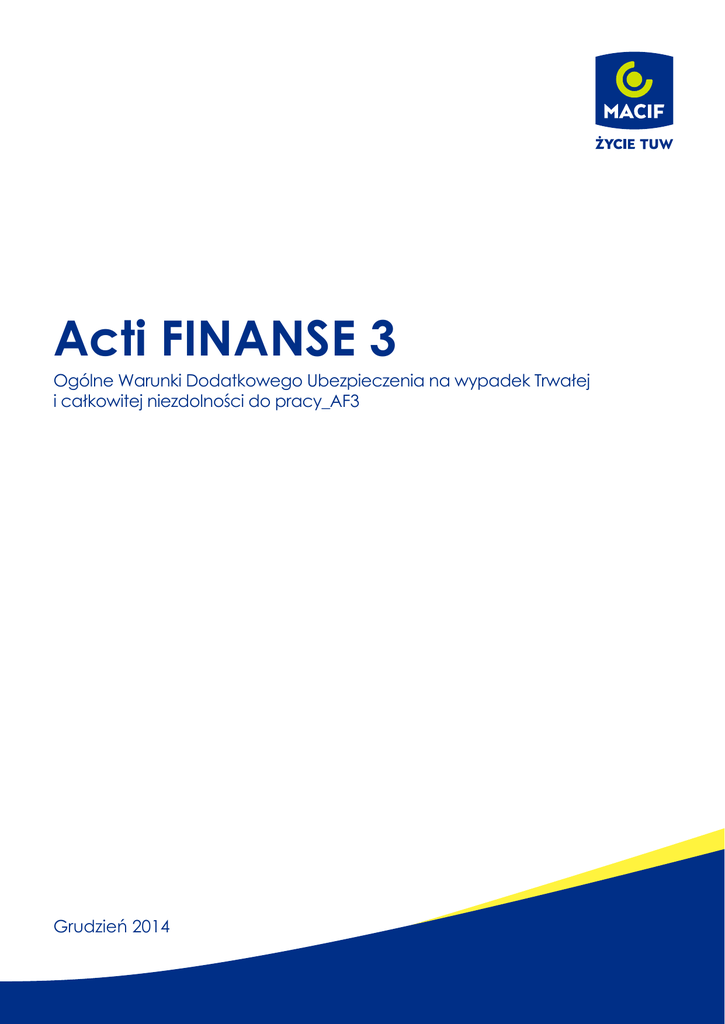 MACIF
ŻYCIE TUW

Acti FINANSE 3

Ogólne Warunki Dodatkowego Ubezpieczenia na wypadek Trwałej i całkowitej niezdolności do pracy_AF3

Grudzień 2014